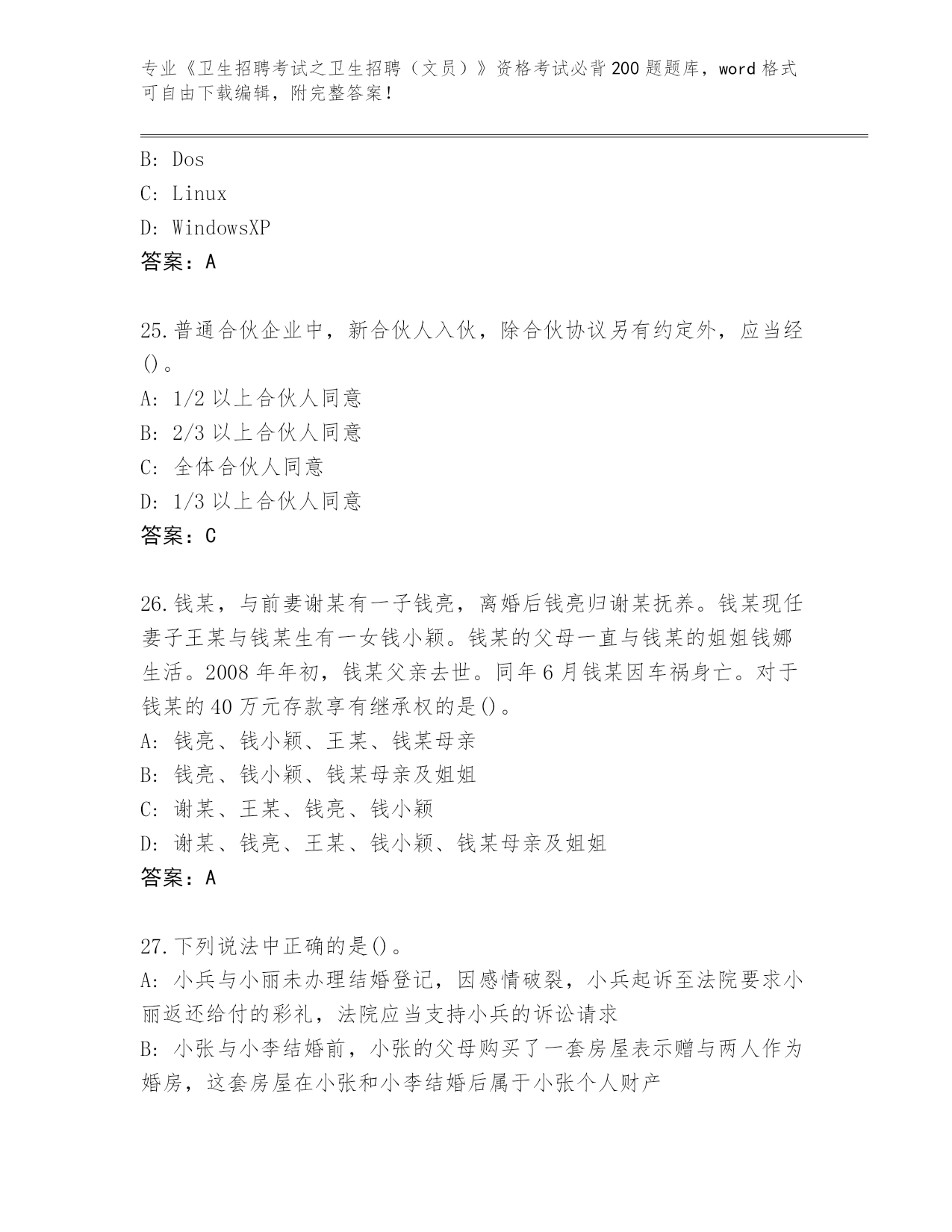 专业《卫生招聘考试之卫生招聘（文员）》资格考试必背200题题库，word格式可自由下载编辑，附完整答案！

B: Dos
C: Linux
D: WindowsXP
答案：A

25.普通合伙企业中，新合伙人入伙，除合伙协议另有约定外，应当经()。
A: 1/2以上合伙人同意
B: 2/3以上合伙人同意
C: 全体合伙人同意
D: 1/3以上合伙人同意
答案：C

26.钱某，与前妻谢某有一子钱亮，离婚后钱亮归谢某抚养。钱某现任妻子王某与钱某生有一女钱小颖。钱某的父母一直与钱某的姐姐钱娜生活。2008年年初，钱某父亲去世。同年6月钱某因车祸身亡。对于钱某的40万元存款享有继承权的是()。
A: 钱亮、钱小颖、王某、钱某母亲
B: 钱亮、钱小颖、钱某母亲及姐姐
C: 谢某、王某、钱亮、钱小颖
D: 谢某、钱亮、王某、钱小颖、钱某母亲及姐姐
答案：A

27.下列说法中正确的是()。
A: 小兵与小丽未办理结婚登记，因感情破裂，小兵起诉至法院要求小丽返还给付的彩礼，法院应当支持小兵的诉讼请求
B: 小张与小李结婚前，小张的父母购买了一套房屋表示赠与两人作为婚房，这套房屋在小张和小李结婚后属于小张个人财产